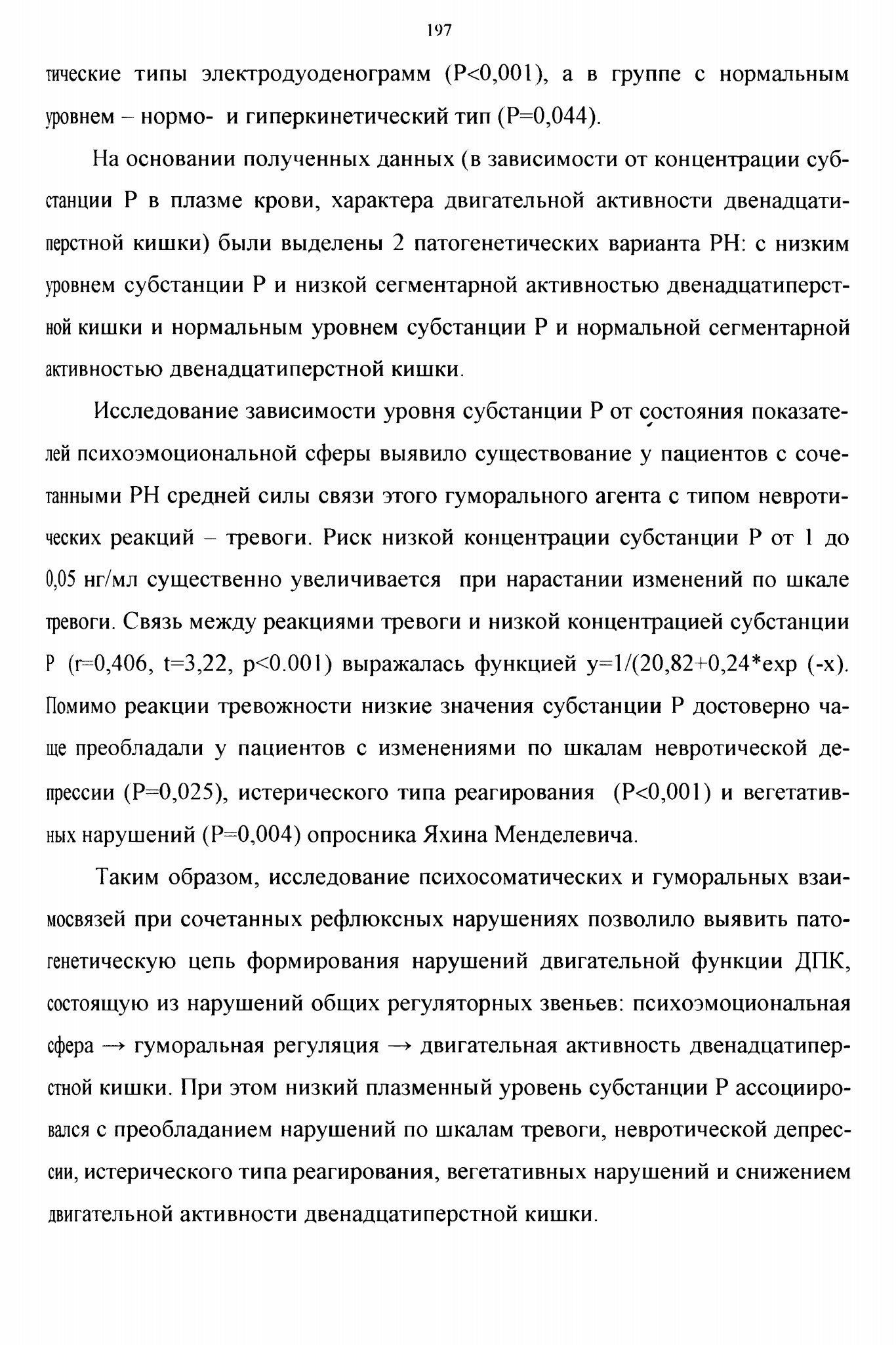 197

тические типы электродуоденограмм (P<0,001), а в группе с нормальным уровнем – нормо- и гиперкинетический тип (P=0,044).

На основании полученных данных (в зависимости от концентрации субстанции Р в плазме крови, характера двигательной активности двенадцатиперстной кишки) были выделены 2 патогенетических варианта РН: с низким уровнем субстанции Р и низкой сегментарной активностью двенадцатиперстной кишки и нормальным уровнем субстанции Р и нормальной сегментарной активностью двенадцатиперстной кишки.

Исследование зависимости уровня субстанции Р от состояния показателей психоэмоциональной сферы выявило существование у пациентов с сочетанными РН средней силы связи этого гуморального агента с типом невротических реакций – тревоги. Риск низкой концентрации субстанции Р от 1 до 0,05 нг/мл существенно увеличивается при нарастании изменений по шкале тревоги. Связь между реакциями тревоги и низкой концентрацией субстанции Р (r=0,406, t=3,22, p<0.001) выражалась функцией y=1/(20,82+0,24*exp (-x). Помимо реакции тревожности низкие значения субстанции Р достоверно чаще преобладали у пациентов с изменениями по шкалам невротической депрессии (P=0,025), истерического типа реагирования (P<0,001) и вегетативных нарушений (P=0,004) опросника Яхина Менделевича.

Таким образом, исследование психосоматических и гуморальных взаимосвязей при сочетанных рефлюксных нарушениях позволило выявить патогенетическую цепь формирования нарушений двигательной функции ДПК, состоящую из нарушений общих регуляторных звеньев: психоэмоциональная сфера → гуморальная регуляция → двигательная активность двенадцатиперстной кишки. При этом низкий плазменный уровень субстанции Р ассоциировался с преобладанием нарушений по шкалам тревоги, невротической депрессии, истерического типа реагирования, вегетативных нарушений и снижением двигательной активности двенадцатиперстной кишки.